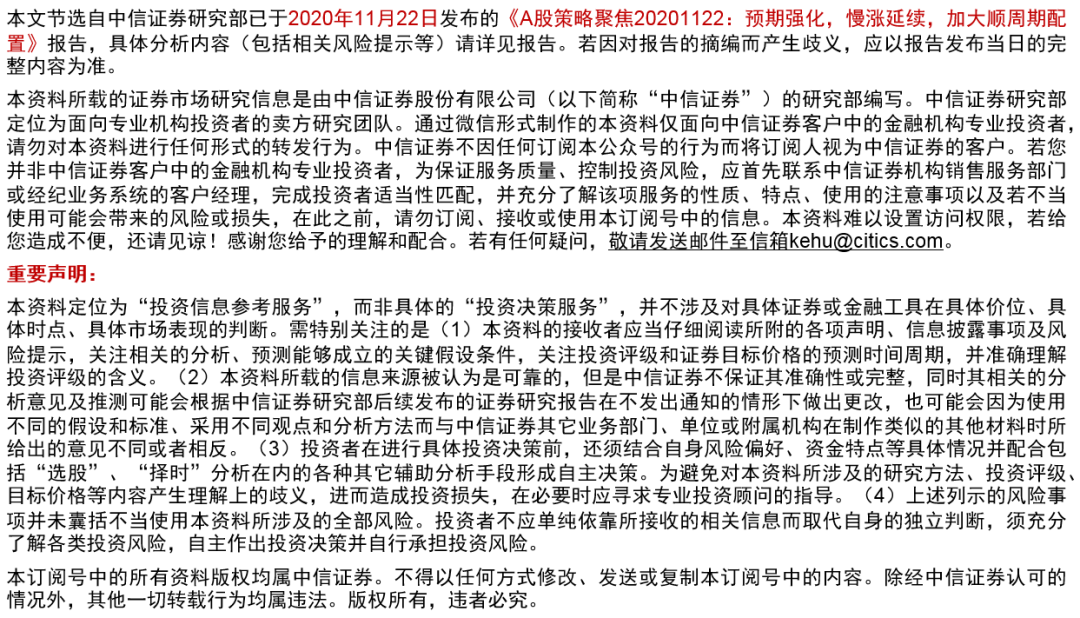 本文节选自中信证券研究部已于2020年11月22日发布的《A股策略聚焦20201122：预期强化，慢涨延续，加大顺周期配置》报告，具体分析内容（包括相关风险提示等）请详见报告。若因对报告的摘编而产生歧义，应以报告发布当日的完整内容为准。

本资料所载的证券市场研究信息是由中信证券股份有限公司（以下简称“中信证券”）的研究部编写。中信证券研究部定位为面向专业机构投资者的卖方研究团队。通过微信形式制作的本资料仅面向中信证券客户中的金融机构专业投资者，请勿对本资料进行任何形式的转发行为。中信证券不因任何订阅本公众号的行为而将订阅人视为中信证券的客户。若您并非中信证券客户中的金融机构专业投资者，为保证服务质量、控制投资风险，应首先联系中信证券机构销售服务部门或经纪业务系统的客户经理，完成投资者适当性匹配，并充分了解该项服务的性质、特点、使用的注意事项以及若不当使用可能会带来的风险或损失，在此之前，请勿订阅、接收或使用本订阅号中的信息。本资料难以设置访问权限，若给您造成不便，还请见谅！感谢您给予的理解和配合。若有任何疑问，敬请发送邮件至信箱kehu@citics.com。

重要声明：

本资料定位为“投资信息参考服务”，而非具体的“投资决策服务”，并不涉及对具体证券或金融工具在具体价位、具体时点、具体市场表现的判断。需特别关注的是（1）本资料的接收者应当仔细阅读所附的各项声明、信息披露事项及风险提示，关注相关的分析、预测能够成立的关键假设条件，关注投资评级和证券目标价格的预测时间周期，并准确理解投资评级的含义。（2）本资料所载的信息来源被认为是可靠的，但是中信证券不保证其准确性或完整，同时其相关的分析意见及推测可能会根据中信证券研究部后续发布的证券研究报告在不发出通知的情形下做出更改，也可能会因为使用不同的假设和标准、采用不同观点和分析方法而与中信证券其它业务部门、单位或附属机构在制作类似的其他材料时所给出的意见不同或者相反。（3）投资者在进行具体投资决策前，还须结合自身风险偏好、资金特点等具体情况并配合包括“选股”、“择时”分析在内的各种其它辅助分析手段形成自主决策。为避免对本资料所涉及的研究方法、投资评级、目标价格等内容产生理解上的歧义，进而造成投资损失，在必要时应寻求专业投资顾问的指导。（4）上述列示的风险事项并未囊括不当使用本资料所涉及的全部风险。投资者不应单纯依靠所接收的相关信息而取代自身的独立判断，须充分了解各类投资风险，自主作出投资决策并自行承担投资风险。

本订阅号中的所有资料版权均属中信证券。不得以任何方式修改、发送或复制本订阅号中的内容。除经中信证券认可的情况外，其他一切转载行为均属违法。版权所有，违者必究。